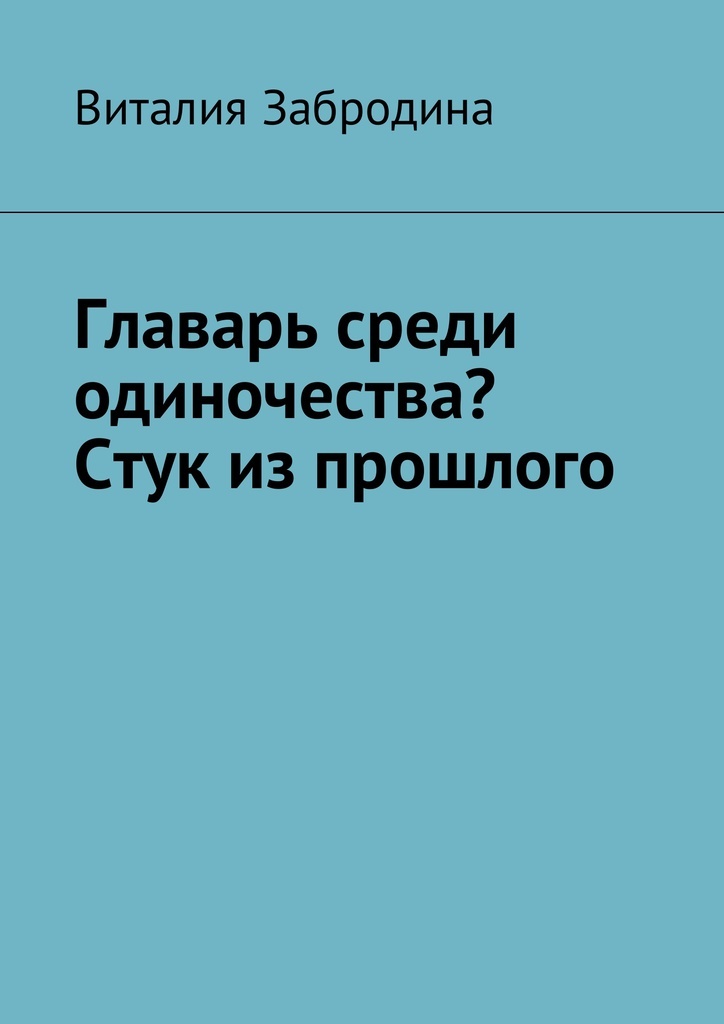 Виталия Забродина

Главарь среди одиночества? Стук из прошлого